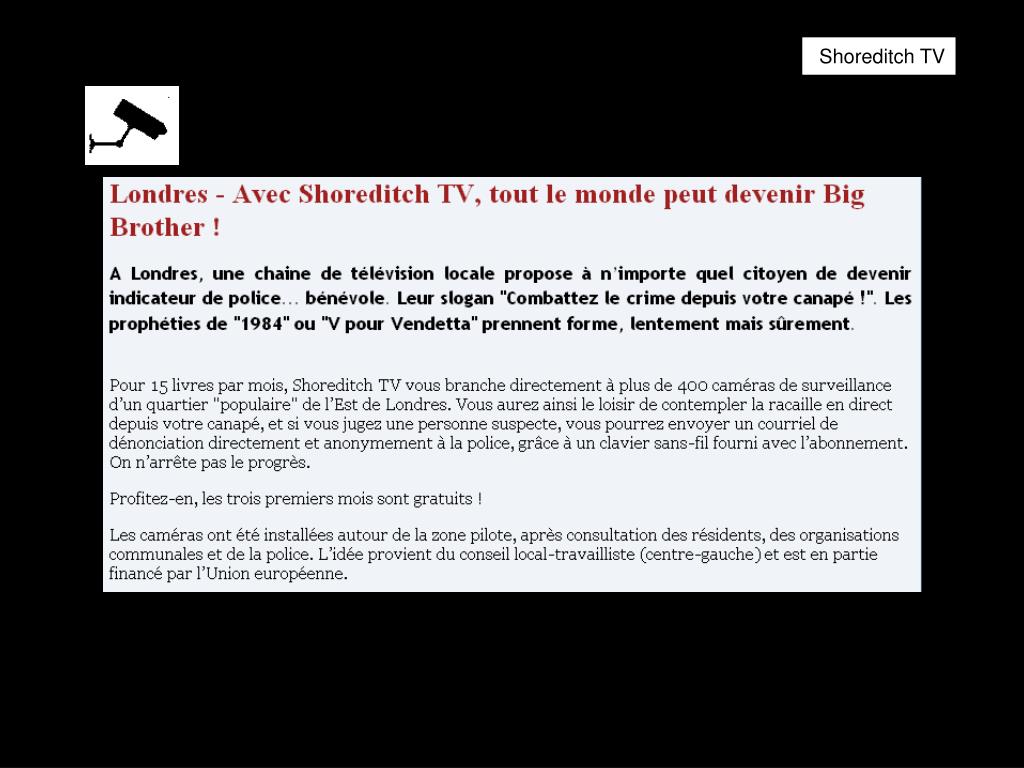 Shoreditch TV

Londres - Avec Shoreditch TV, tout le monde peut devenir Big Brother !

A Londres, une chaine de télévision locale propose à n'importe quel citoyen de devenir indicateur de police… bénévole. Leur slogan "Combattez le crime depuis votre canapé !". Les prophéties de "1984" ou "V pour Vendetta" prennent forme, lentement mais sûrement.

Pour 15 livres par mois, Shoreditch TV vous branche directement à plus de 400 caméras de surveillance d'un quartier "populaire" de l'Est de Londres. Vous aurez ainsi le loisir de contempler la racaille en direct depuis votre canapé, et si vous jugez une personne suspecte, vous pourrez envoyer un courriel de dénonciation directement et anonymement à la police, grâce à un clavier sans-fil fourni avec l'abonnement. On n'arrête pas le progrès.

Profitez-en, les trois premiers mois sont gratuits !

Les caméras ont été installées autour de la zone pilote, après consultation des résidents, des organisations communales et de la police. L'idée provient du conseil local-travailliste (centre-gauche) et est en partie financé par l'Union européenne.